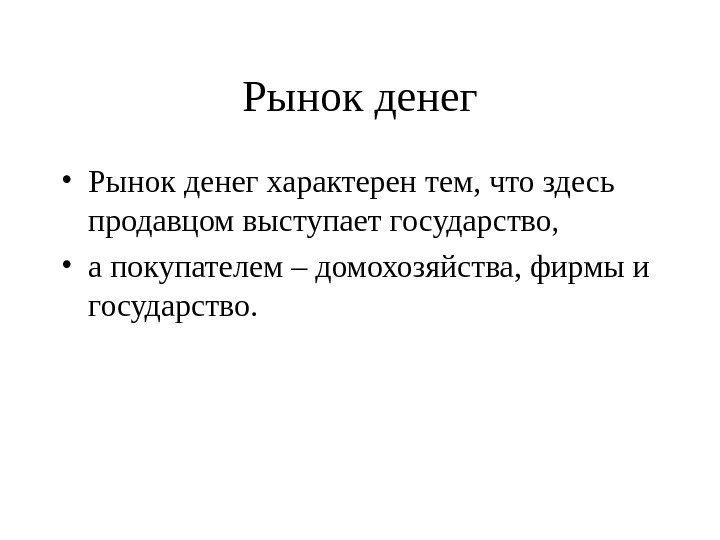 Рынок денег

• Рынок денег характерен тем, что здесь продавцом выступает государство,
• а покупателем – домохозяйства, фирмы и государство.